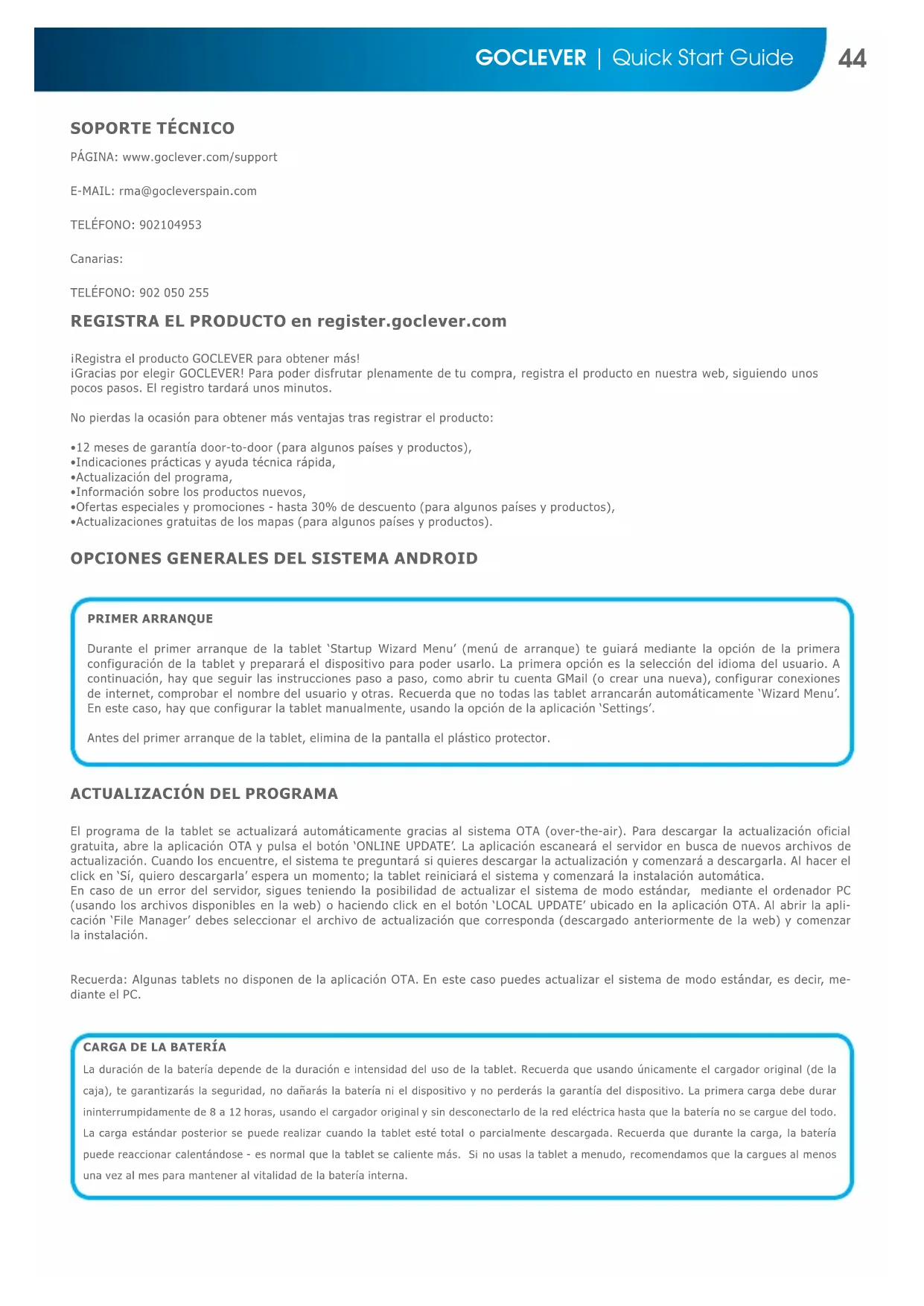 GOCLEVER | Quick Start Guide 44

SOPORTE TÉCNICO

PÁGINA: www.goclever.com/support

E-MAIL: rma@gocleverspain.com

TELÉFONO: 902104953

Canarias:

TELÉFONO: 902 050 255

REGISTRA EL PRODUCTO en register.goclever.com

¡Registra el producto GOCLEVER para obtener más!
¡Gracias por elegir GOCLEVER! Para poder disfrutar plenamente de tu compra, registra el producto en nuestra web, siguiendo unos pocos pasos. El registro tardará unos minutos.

No pierdas la ocasión para obtener más ventajas tras registrar el producto:

•12 meses de garantía door-to-door (para algunos países y productos),
•Indicaciones prácticas y ayuda técnica rápida,
•Actualización del programa,
•Información sobre los productos nuevos,
•Ofertas especiales y promociones - hasta 30% de descuento (para algunos países y productos),
•Actualizaciones gratuitas de los mapas (para algunos países y productos).

OPCIONES GENERALES DEL SISTEMA ANDROID

PRIMER ARRANQUE

Durante el primer arranque de la tablet 'Startup Wizard Menu' (menú de arranque) te guiará mediante la opción de la primera configuración de la tablet y preparará el dispositivo para poder usarlo. La primera opción es la selección del idioma del usuario. A continuación, hay que seguir las instrucciones paso a paso, como abrir tu cuenta GMail (o crear una nueva), configurar conexiones de internet, comprobar el nombre del usuario y otras. Recuerda que no todas las tablet arrancarán automáticamente 'Wizard Menu'. En este caso, hay que configurar la tablet manualmente, usando la opción de la aplicación 'Settings'.

Antes del primer arranque de la tablet, elimina de la pantalla el plástico protector.

ACTUALIZACIÓN DEL PROGRAMA

El programa de la tablet se actualizará automáticamente gracias al sistema OTA (over-the-air). Para descargar la actualización oficial gratuita, abre la aplicación OTA y pulsa el botón 'ONLINE UPDATE'. La aplicación escaneará el servidor en busca de nuevos archivos de actualización. Cuando los encuentre, el sistema te preguntará si quieres descargar la actualización y comenzará a descargarla. Al hacer el click en 'Sí, quiero descargarla' espera un momento; la tablet reiniciará el sistema y comenzará la instalación automática.
En caso de un error del servidor, sigues teniendo la posibilidad de actualizar el sistema de modo estándar, mediante el ordenador PC (usando los archivos disponibles en la web) o haciendo click en el botón 'LOCAL UPDATE' ubicado en la aplicación OTA. Al abrir la aplicación 'File Manager' debes seleccionar el archivo de actualización que corresponda (descargado anteriormente de la web) y comenzar la instalación.

Recuerda: Algunas tablets no disponen de la aplicación OTA. En este caso puedes actualizar el sistema de modo estándar, es decir, mediante el PC.

CARGA DE LA BATERÍA

La duración de la batería depende de la duración e intensidad del uso de la tablet. Recuerda que usando únicamente el cargador original (de la caja), te garantizarás la seguridad, no dañarás la batería ni el dispositivo y no perderás la garantía del dispositivo. La primera carga debe durar ininterrumpidamente de 8 a 12 horas, usando el cargador original y sin desconectarlo de la red eléctrica hasta que la batería no se cargue del todo. La carga estándar posterior se puede realizar cuando la tablet esté total o parcialmente descargada. Recuerda que durante la carga, la batería puede reaccionar calentándose - es normal que la tablet se caliente más. Si no usas la tablet a menudo, recomendamos que la cargues al menos una vez al mes para mantener al vitalidad de la batería interna.